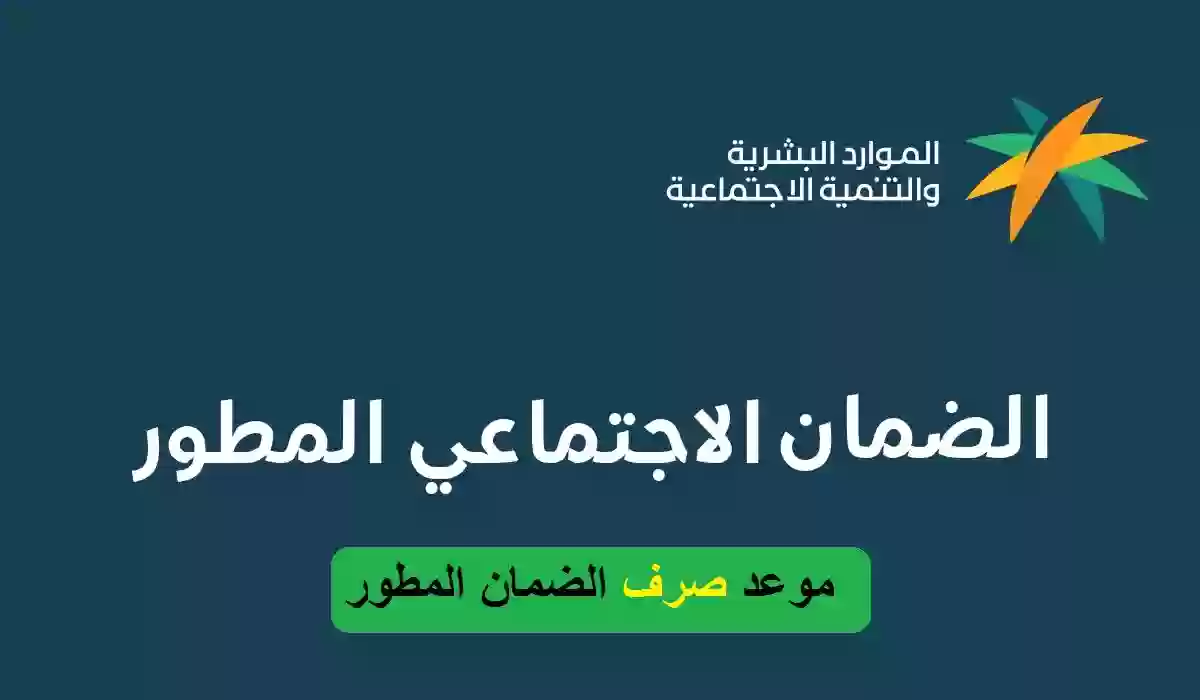 الموارد البشرية
والتنمية الاجتماعية

الضمان الاجتماعي المطور

موعد صرف الضمان المطور